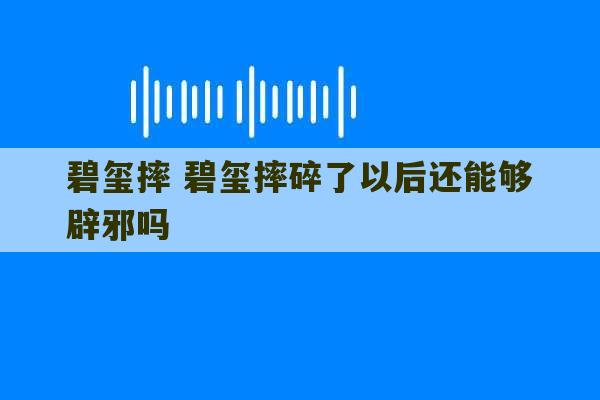 碧玺摔 碧玺摔碎了以后还能够辟邪吗